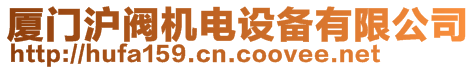 厦门沪阀机电设备有限公司
http://hufa159.cn.coovee.net